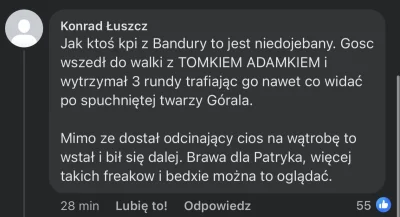 Konrad Łuszcz
Jak ktoś kpi z Bandury to jest niedojebany. Gosc wszedł do walki z TOMKIEM ADAMKIEM i wytrzymał 3 rundy trafiając go nawet co widać po spuchniętej twarzy Górala.

Mimo ze dostał odcinający cios na wątrobę to wstał i bił się dalej. Brawa dla Patryka, więcej takich freakow i bedxie można to oglądać.

28 min Lubię to! Odpowiedz 55